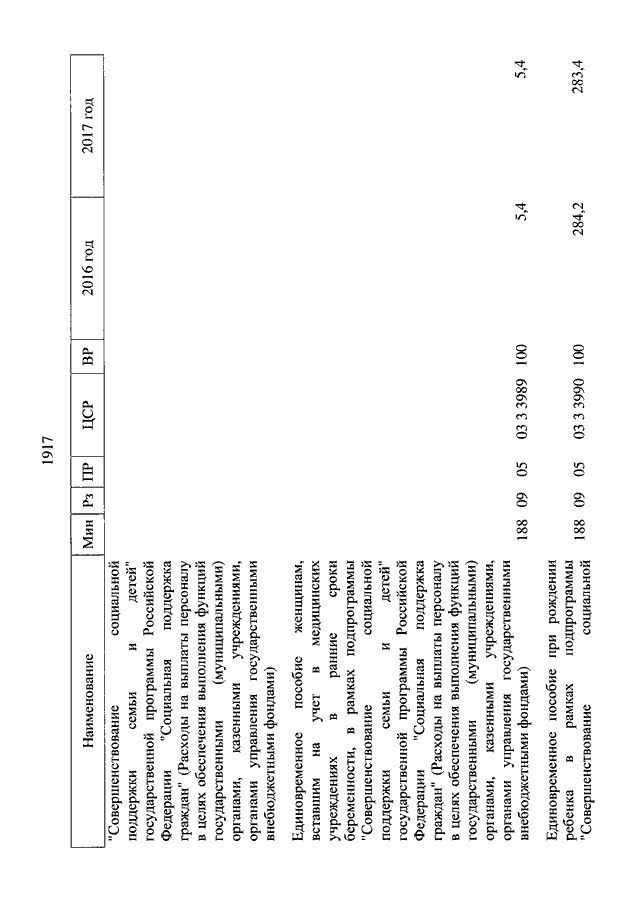 1917

| Наименование | Мин | Рз | ПР | ЦСР | ВР | 2016 год | 2017 год |
|---|---|---|---|---|---|---|---|
| "Совершенствование социальной поддержки семьи и детей" государственной программы Российской Федерации "Социальная поддержка граждан" (Расходы на выплаты персоналу в целях обеспечения выполнения функций государственными (муниципальными) органами, казенными учреждениями, органами управления государственными внебюджетными фондами) | | | | | | | |
| Единовременное пособие женщинам, вставшим на учет в медицинских учреждениях в ранние сроки беременности, в рамках подпрограммы "Совершенствование социальной поддержки семьи и детей" государственной программы Российской Федерации "Социальная поддержка граждан" (Расходы на выплаты персоналу в целях обеспечения выполнения функций государственными (муниципальными) органами, казенными учреждениями, органами управления государственными внебюджетными фондами) | 188 | 09 | 05 | 03 3 3989 | 100 | 5,4 | 5,4 |
| Единовременное пособие при рождении ребенка в рамках подпрограммы "Совершенствование социальной | 188 | 09 | 05 | 03 3 3990 | 100 | 284,2 | 283,4 |